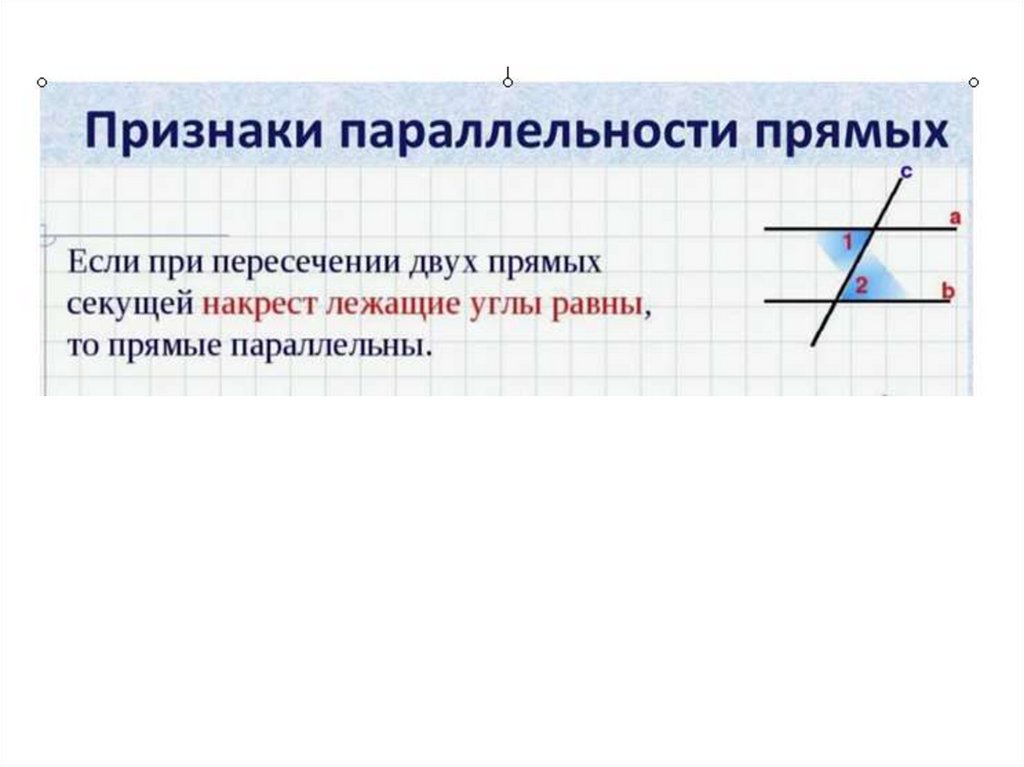 Признаки параллельности прямых

Если при пересечении двух прямых секущей накрест лежащие углы равны, то прямые параллельны.

c
a
1
2
b